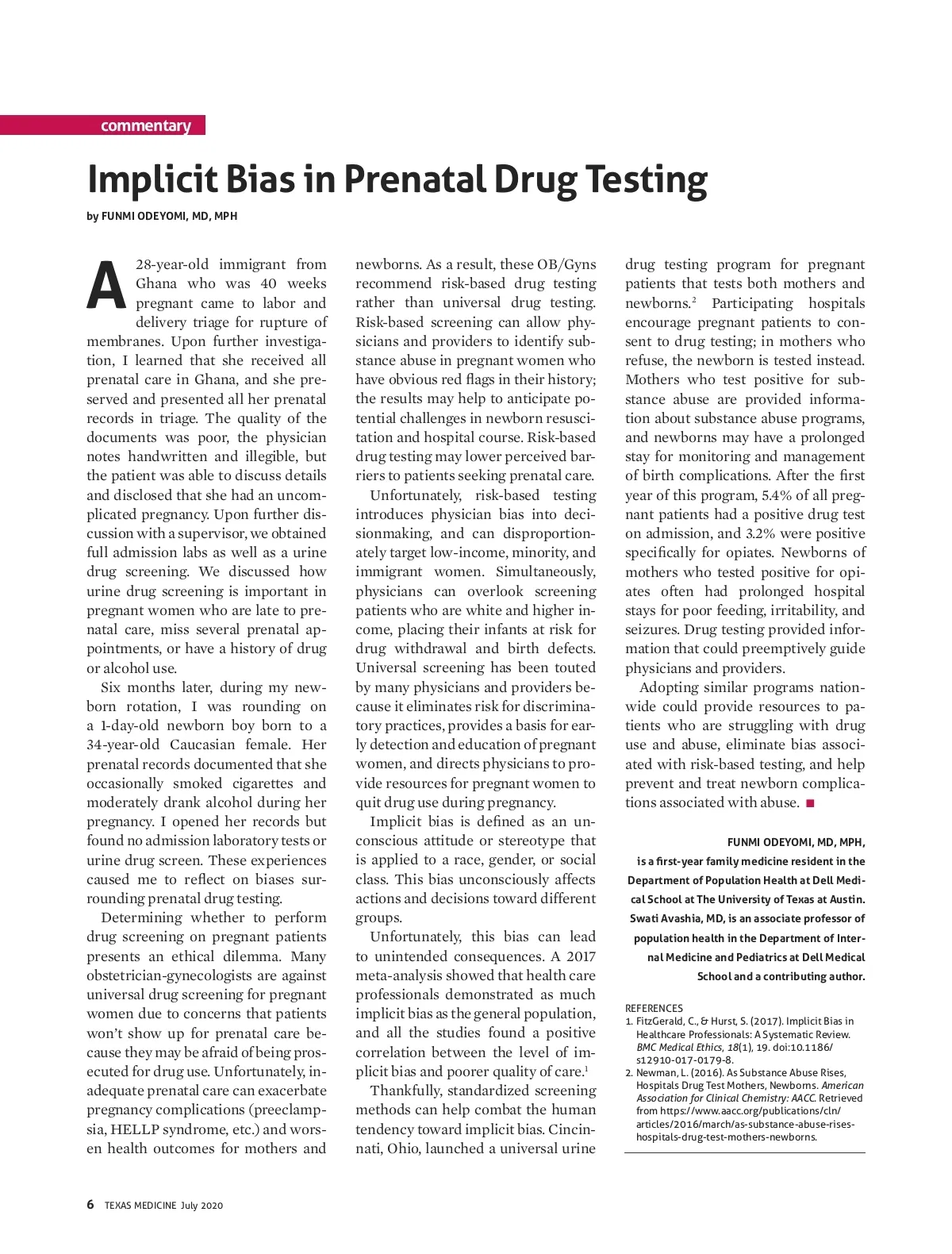 commentary

Implicit Bias in Prenatal Drug Testing

by FUNMI ODEYOMI, MD, MPH

A 28-year-old immigrant from Ghana who was 40 weeks pregnant came to labor and delivery triage for rupture of membranes. Upon further investigation, I learned that she received all prenatal care in Ghana, and she preserved and presented all her prenatal records in triage. The quality of the documents was poor, the physician notes handwritten and illegible, but the patient was able to discuss details and disclosed that she had an uncomplicated pregnancy. Upon further discussion with a supervisor, we obtained full admission labs as well as a urine drug screening. We discussed how urine drug screening is important in pregnant women who are late to prenatal care, miss several prenatal appointments, or have a history of drug or alcohol use.

Six months later, during my newborn rotation, I was rounding on a 1-day-old newborn boy born to a 34-year-old Caucasian female. Her prenatal records documented that she occasionally smoked cigarettes and moderately drank alcohol during her pregnancy. I opened her records but found no admission laboratory tests or urine drug screen. These experiences caused me to reflect on biases surrounding prenatal drug testing.

Determining whether to perform drug screening on pregnant patients presents an ethical dilemma. Many obstetrician-gynecologists are against universal drug screening for pregnant women due to concerns that patients won't show up for prenatal care because they may be afraid of being prosecuted for drug use. Unfortunately, inadequate prenatal care can exacerbate pregnancy complications (preeclampsia, HELLP syndrome, etc.) and worsen health outcomes for mothers and newborns. As a result, these OB/Gyns recommend risk-based drug testing rather than universal drug testing. Risk-based screening can allow physicians and providers to identify substance abuse in pregnant women who have obvious red flags in their history; the results may help to anticipate potential challenges in newborn resuscitation and hospital course. Risk-based drug testing may lower perceived barriers to patients seeking prenatal care.

Unfortunately, risk-based testing introduces physician bias into decisionmaking, and can disproportionately target low-income, minority, and immigrant women. Simultaneously, physicians can overlook screening patients who are white and higher income, placing their infants at risk for drug withdrawal and birth defects. Universal screening has been touted by many physicians and providers because it eliminates risk for discriminatory practices, provides a basis for early detection and education of pregnant women, and directs physicians to provide resources for pregnant women to quit drug use during pregnancy.

Implicit bias is defined as an unconscious attitude or stereotype that is applied to a race, gender, or social class. This bias unconsciously affects actions and decisions toward different groups.

Unfortunately, this bias can lead to unintended consequences. A 2017 meta-analysis showed that health care professionals demonstrated as much implicit bias as the general population, and all the studies found a positive correlation between the level of implicit bias and poorer quality of care.$^1$

Thankfully, standardized screening methods can help combat the human tendency toward implicit bias. Cincinnati, Ohio, launched a universal urine drug testing program for pregnant patients that tests both mothers and newborns.$^2$ Participating hospitals encourage pregnant patients to consent to drug testing; in mothers who refuse, the newborn is tested instead. Mothers who test positive for substance abuse are provided information about substance abuse programs, and newborns may have a prolonged stay for monitoring and management of birth complications. After the first year of this program, 5.4% of all pregnant patients had a positive drug test on admission, and 3.2% were positive specifically for opiates. Newborns of mothers who tested positive for opiates often had prolonged hospital stays for poor feeding, irritability, and seizures. Drug testing provided information that could preemptively guide physicians and providers.

Adopting similar programs nationwide could provide resources to patients who are struggling with drug use and abuse, eliminate bias associated with risk-based testing, and help prevent and treat newborn complications associated with abuse. ■

FUNMI ODEYOMI, MD, MPH, is a first-year family medicine resident in the Department of Population Health at Dell Medical School at The University of Texas at Austin. Swati Avashia, MD, is an associate professor of population health in the Department of Internal Medicine and Pediatrics at Dell Medical School and a contributing author.

REFERENCES
1. FitzGerald, C., & Hurst, S. (2017). Implicit Bias in Healthcare Professionals: A Systematic Review. BMC Medical Ethics, 18(1), 19. doi:10.1186/s12910-017-0179-8.
2. Newman, L. (2016). As Substance Abuse Rises, Hospitals Drug Test Mothers, Newborns. American Association for Clinical Chemistry: AACC. Retrieved from https://www.aacc.org/publications/cln/articles/2016/march/as-substance-abuse-rises-hospitals-drug-test-mothers-newborns.

6 TEXAS MEDICINE July 2020